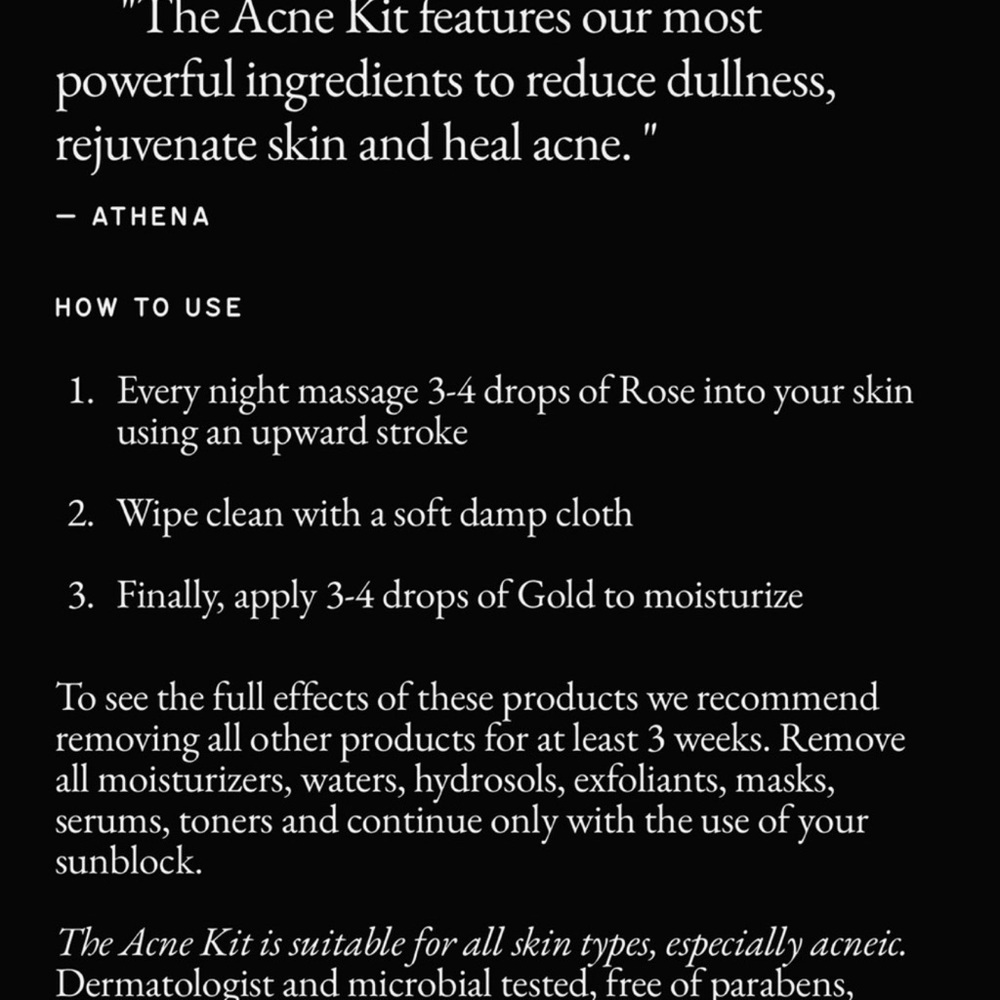 "The Acne Kit features our most powerful ingredients to reduce dullness, rejuvenate skin and heal acne. "

— ATHENA

HOW TO USE

1. Every night massage 3-4 drops of Rose into your skin using an upward stroke

2. Wipe clean with a soft damp cloth

3. Finally, apply 3-4 drops of Gold to moisturize

To see the full effects of these products we recommend removing all other products for at least 3 weeks. Remove all moisturizers, waters, hydrosols, exfoliants, masks, serums, toners and continue only with the use of your sunblock.

The Acne Kit is suitable for all skin types, especially acneic. Dermatologist and microbial tested, free of parabens,